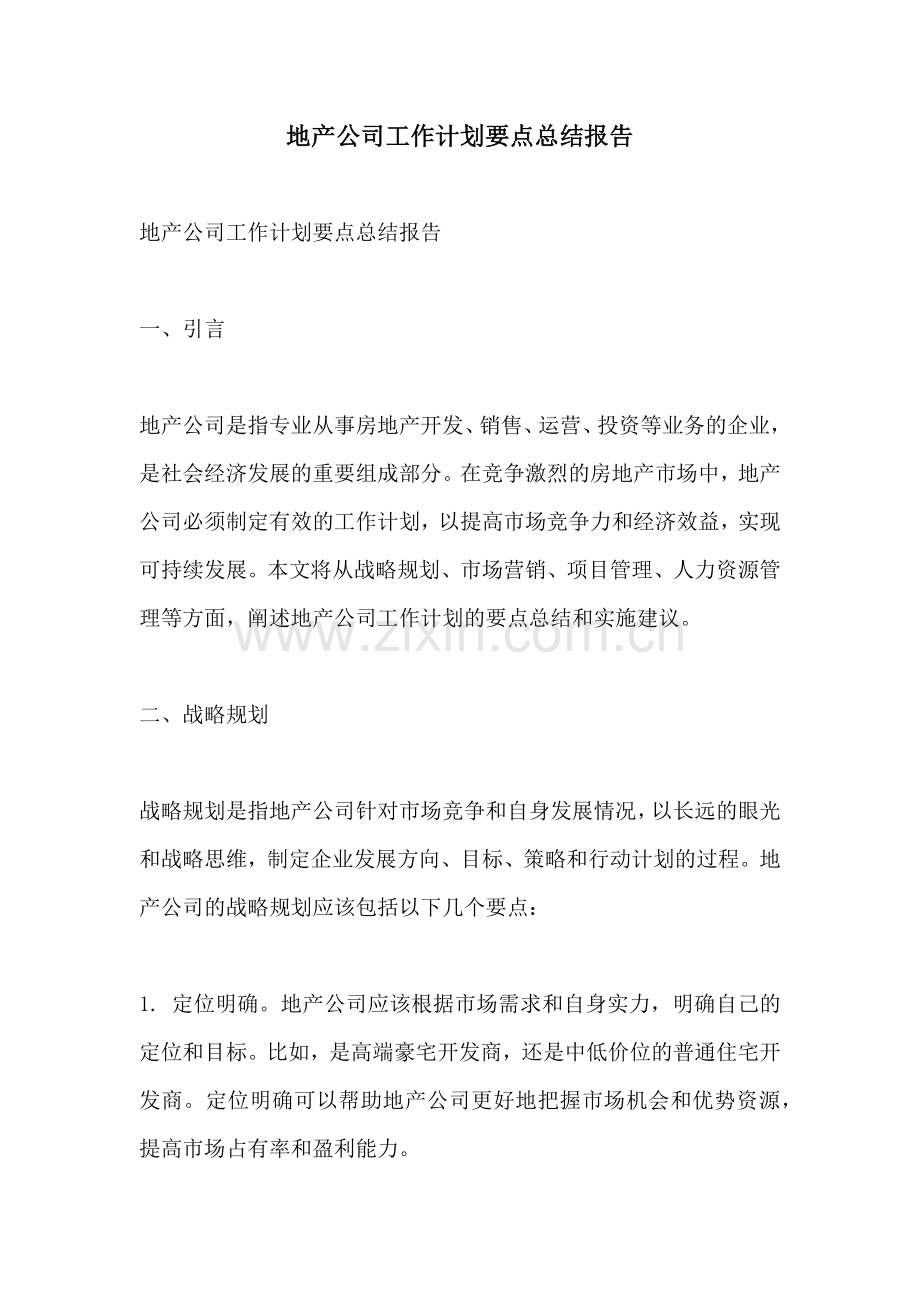 地产公司工作计划要点总结报告

地产公司工作计划要点总结报告

一、引言

地产公司是指专业从事房地产开发、销售、运营、投资等业务的企业，是社会经济发展的重要组成部分。在竞争激烈的房地产市场中，地产公司必须制定有效的工作计划，以提高市场竞争力和经济效益，实现可持续发展。本文将从战略规划、市场营销、项目管理、人力资源管理等方面，阐述地产公司工作计划的要点总结和实施建议。

二、战略规划

战略规划是指地产公司针对市场竞争和自身发展情况，以长远的眼光和战略思维，制定企业发展方向、目标、策略和行动计划的过程。地产公司的战略规划应该包括以下几个要点：

1.定位明确。地产公司应该根据市场需求和自身实力，明确自己的定位和目标。比如，是高端豪宅开发商，还是中低价位的普通住宅开发商。定位明确可以帮助地产公司更好地把握市场机会和优势资源，提高市场占有率和盈利能力。

www.zixin.com.cn